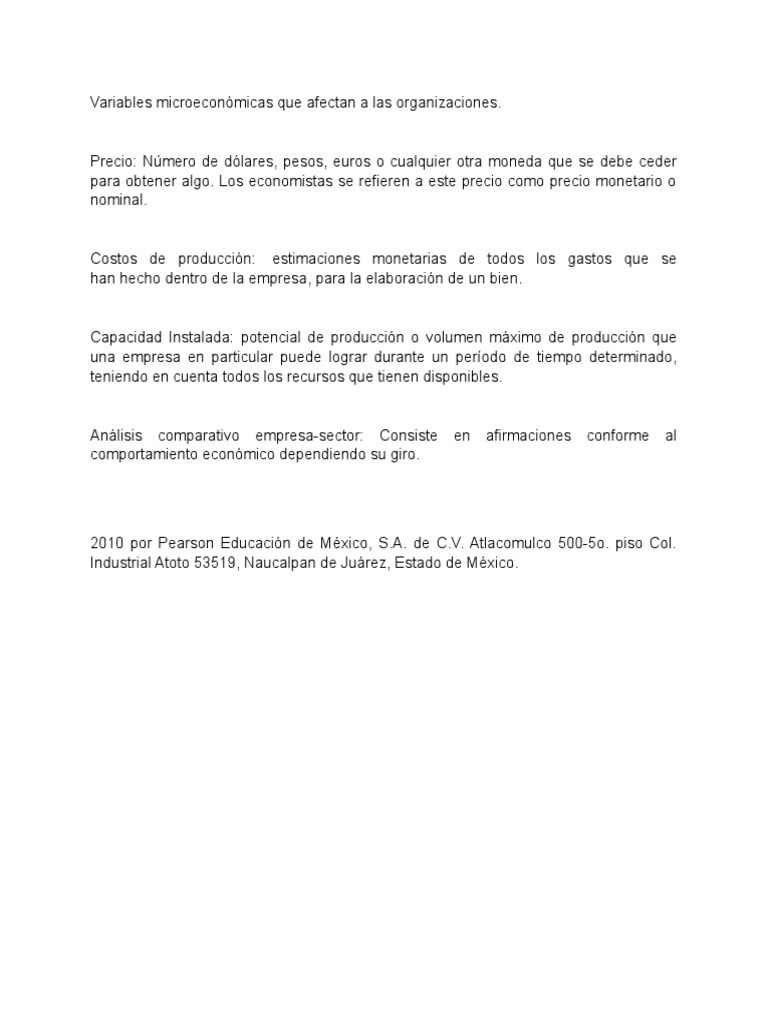 Variables microeconómicas que afectan a las organizaciones.

Precio: Número de dólares, pesos, euros o cualquier otra moneda que se debe ceder para obtener algo. Los economistas se refieren a este precio como precio monetario o nominal.

Costos de producción: estimaciones monetarias de todos los gastos que se han hecho dentro de la empresa, para la elaboración de un bien.

Capacidad Instalada: potencial de producción o volumen máximo de producción que una empresa en particular puede lograr durante un período de tiempo determinado, teniendo en cuenta todos los recursos que tienen disponibles.

Análisis comparativo empresa-sector: Consiste en afirmaciones conforme al comportamiento económico dependiendo su giro.

2010 por Pearson Educación de México, S.A. de C.V. Atlacomulco 500-5o. piso Col. Industrial Atoto 53519, Naucalpan de Juárez, Estado de México.